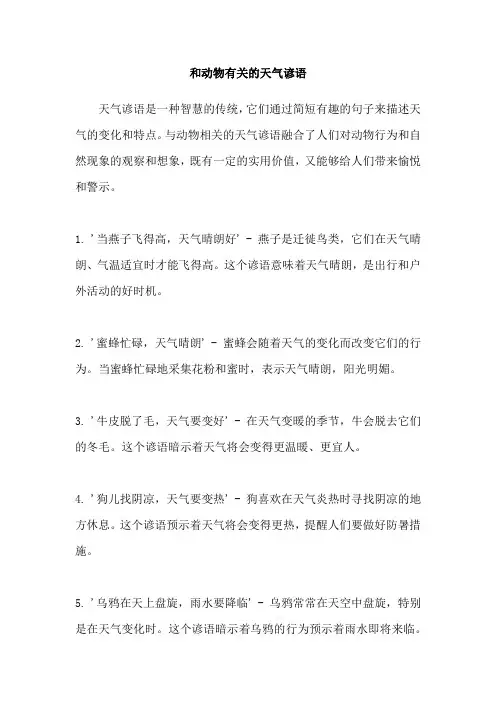 和动物有关的天气谚语

天气谚语是一种智慧的传统，它们通过简短有趣的句子来描述天气的变化和特点。与动物相关的天气谚语融合了人们对动物行为和自然现象的观察和想象，既有一定的实用价值，又能够给人们带来愉悦和警示。

1. '当燕子飞得高，天气晴朗好' - 燕子是迁徙鸟类，它们在天气晴朗、气温适宜时才能飞得高。这个谚语意味着天气晴朗，是出行和户外活动的好时机。

2. '蜜蜂忙碌，天气晴朗' - 蜜蜂会随着天气的变化而改变它们的行为。当蜜蜂忙碌地采集花粉和蜜时，表示天气晴朗，阳光明媚。

3. '牛皮脱了毛，天气要变好' - 在天气变暖的季节，牛会脱去它们的冬毛。这个谚语暗示着天气将会变得更温暖、更宜人。

4. '狗儿找阴凉，天气要变热' - 狗喜欢在天气炎热时寻找阴凉的地方休息。这个谚语预示着天气将会变得更热，提醒人们要做好防暑措施。

5. '乌鸦在天上盘旋，雨水要降临' - 乌鸦常常在天空中盘旋，特别是在天气变化时。这个谚语暗示着乌鸦的行为预示着雨水即将来临。